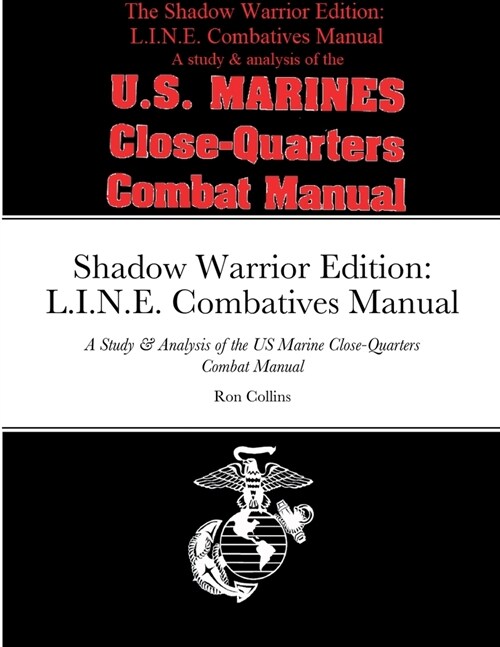 The Shadow Warrior Edition:
L.I.N.E. Combatives Manual
A study & analysis of the

U.S. MARINES
Close-Quarters
Combat Manual

Shadow Warrior Edition:
L.I.N.E. Combatives Manual

A Study & Analysis of the US Marine Close-Quarters Combat Manual

Ron Collins